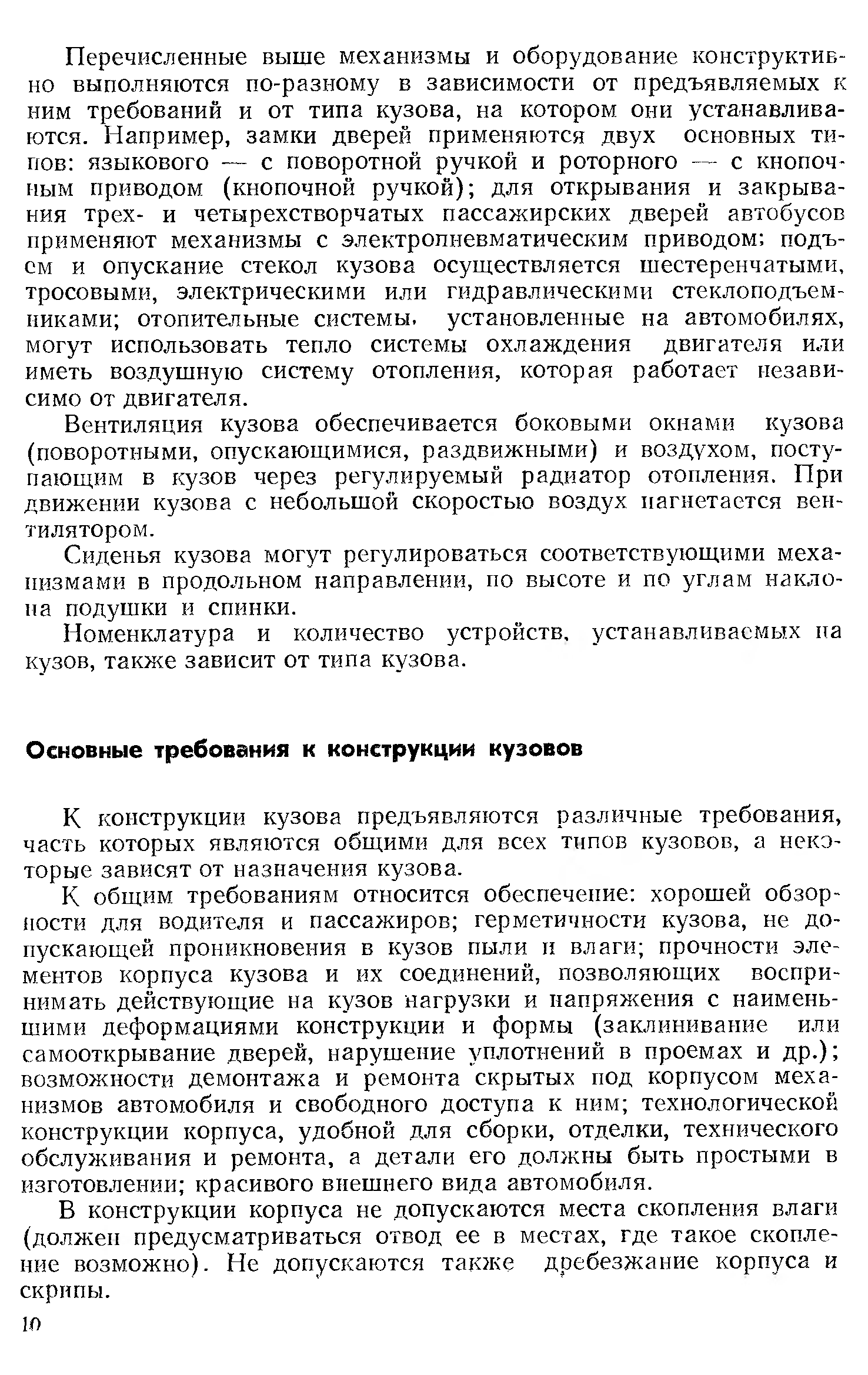 Перечисленные выше механизмы и оборудование конструктивно выполняются по-разному в зависимости от предъявляемых к ним требований и от типа кузова, на котором они устанавливаются. Например, замки дверей применяются двух основных типов: языкового — с поворотной ручкой и роторного — с кнопочным приводом (кнопочной ручкой); для открывания и закрывания трех- и четырехстворчатых пассажирских дверей автобусов применяют механизмы с электропневматическим приводом; подъем и опускание стекол кузова осуществляется шестеренчатыми, тросовыми, электрическими или гидравлическими стеклоподъемниками; отопительные системы, установленные на автомобилях, могут использовать тепло системы охлаждения двигателя или иметь воздушную систему отопления, которая работает независимо от двигателя.

Вентиляция кузова обеспечивается боковыми окнами кузова (поворотными, опускающимися, раздвижными) и воздухом, поступающим в кузов через регулируемый радиатор отопления. При движении кузова с небольшой скоростью воздух нагнетается вентилятором.

Сиденья кузова могут регулироваться соответствующими механизмами в продольном направлении, по высоте и по углам наклона подушки и спинки.

Номенклатура и количество устройств, устанавливаемых на кузов, также зависит от типа кузова.

Основные требования к конструкции кузовов

К конструкции кузова предъявляются различные требования, часть которых являются общими для всех типов кузовов, а некоторые зависят от назначения кузова.

К общим требованиям относится обеспечение: хорошей обзорности для водителя и пассажиров; герметичности кузова, не допускающей проникновения в кузов пыли и влаги; прочности элементов корпуса кузова и их соединений, позволяющих воспринимать действующие на кузов нагрузки и напряжения с наименьшими деформациями конструкции и формы (заклинивание или самооткрывание дверей, нарушение уплотнений в проемах и др.); возможности демонтажа и ремонта скрытых под корпусом механизмов автомобиля и свободного доступа к ним; технологической конструкции корпуса, удобной для сборки, отделки, технического обслуживания и ремонта, а детали его должны быть простыми в изготовлении; красивого внешнего вида автомобиля.

В конструкции корпуса не допускаются места скопления влаги (должен предусматриваться отвод ее в местах, где такое скопление возможно). Не допускаются также дребезжание корпуса и скрипы.

10